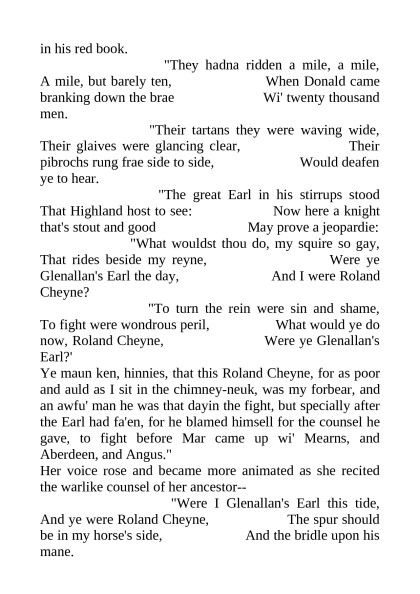 in his red book.

"They hadna ridden a mile, a mile, A mile, but barely ten, When Donald came branking down the brae Wi' twenty thousand men.

"Their tartans they were waving wide, Their glaives were glancing clear, Their pibrochs rung frae side to side, Would deafen ye to hear.

"The great Earl in his stirrups stood That Highland host to see: Now here a knight that's stout and good May prove a jeopardie:

"What wouldst thou do, my squire so gay, That rides beside my reyne, Were ye Glenallan's Earl the day, And I were Roland Cheyne?

"To turn the rein were sin and shame, To fight were wondrous peril, What would ye do now, Roland Cheyne, Were ye Glenallan's Earl?'

Ye maun ken, hinnies, that this Roland Cheyne, for as poor and auld as I sit in the chimney-neuk, was my forbear, and an awfu' man he was that dayin the fight, but specially after the Earl had fa'en, for he blamed himsell for the counsel he gave, to fight before Mar came up wi' Mearns, and Aberdeen, and Angus."

Her voice rose and became more animated as she recited the warlike counsel of her ancestor--

"Were I Glenallan's Earl this tide, And ye were Roland Cheyne, The spur should be in my horse's side, And the bridle upon his mane.